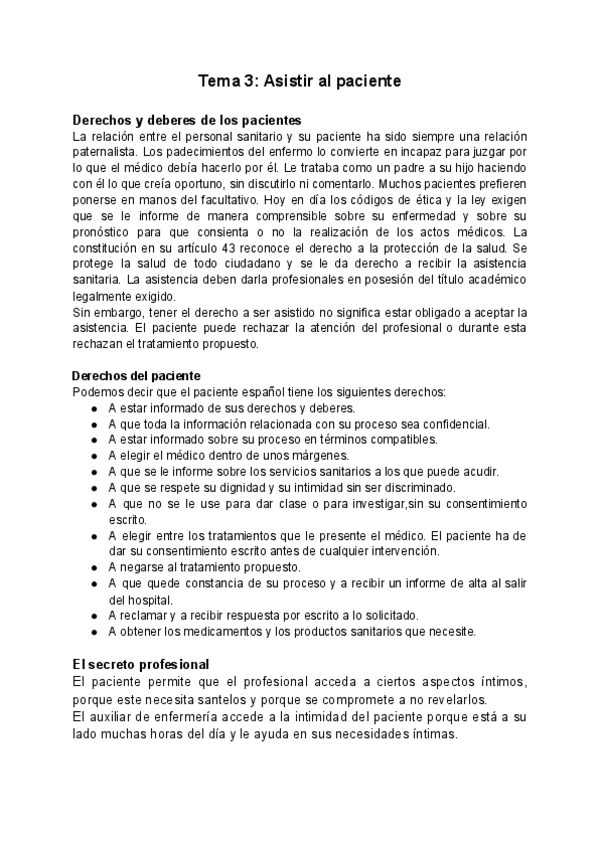 Tema 3: Asistir al paciente

Derechos y deberes de los pacientes
La relación entre el personal sanitario y su paciente ha sido siempre una relación paternalista. Los padecimientos del enfermo lo convierte en incapaz para juzgar por lo que el médico debía hacerlo por él. Le trataba como un padre a su hijo haciendo con él lo que creía oportuno, sin discutirlo ni comentarlo. Muchos pacientes prefieren ponerse en manos del facultativo. Hoy en día los códigos de ética y la ley exigen que se le informe de manera comprensible sobre su enfermedad y sobre su pronóstico para que consienta o no la realización de los actos médicos. La constitución en su artículo 43 reconoce el derecho a la protección de la salud. Se protege la salud de todo ciudadano y se le da derecho a recibir la asistencia sanitaria. La asistencia deben darla profesionales en posesión del título académico legalmente exigido.
Sin embargo, tener el derecho a ser asistido no significa estar obligado a aceptar la asistencia. El paciente puede rechazar la atención del profesional o durante esta rechazan el tratamiento propuesto.

Derechos del paciente
Podemos decir que el paciente español tiene los siguientes derechos:
● A estar informado de sus derechos y deberes.
● A que toda la información relacionada con su proceso sea confidencial.
● A estar informado sobre su proceso en términos compatibles.
● A elegir el médico dentro de unos márgenes.
● A que se le informe sobre los servicios sanitarios a los que puede acudir.
● A que se respete su dignidad y su intimidad sin ser discriminado.
● A que no se le use para dar clase o para investigar,sin su consentimiento escrito.
● A elegir entre los tratamientos que le presente el médico. El paciente ha de dar su consentimiento escrito antes de cualquier intervención.
● A negarse al tratamiento propuesto.
● A que quede constancia de su proceso y a recibir un informe de alta al salir del hospital.
● A reclamar y a recibir respuesta por escrito a lo solicitado.
● A obtener los medicamentos y los productos sanitarios que necesite.

El secreto profesional
El paciente permite que el profesional acceda a ciertos aspectos íntimos, porque este necesita santelos y porque se compromete a no revelarlos.
El auxiliar de enfermería accede a la intimidad del paciente porque está a su lado muchas horas del día y le ayuda en sus necesidades íntimas.